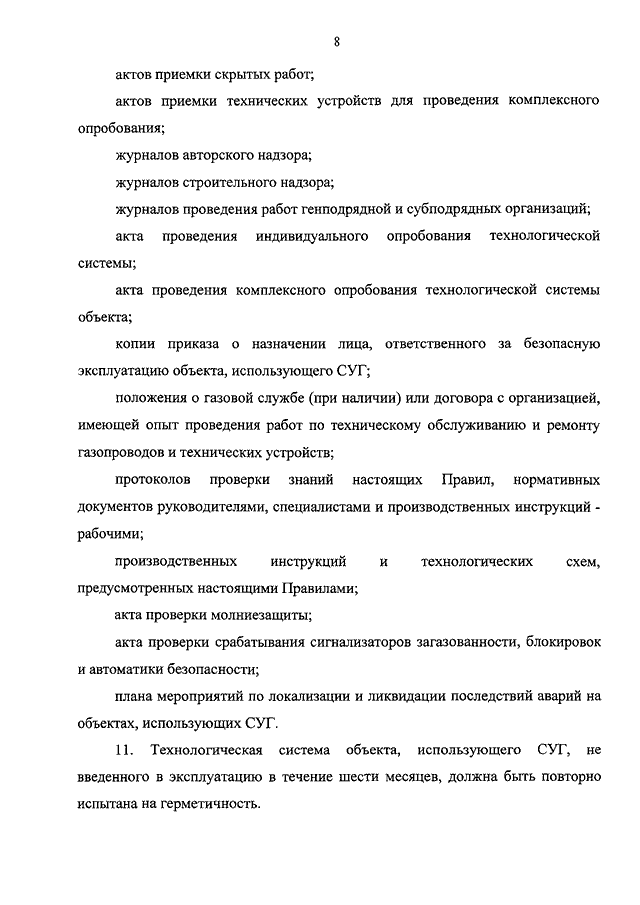 8

актов приемки скрытых работ;

актов приемки технических устройств для проведения комплексного опробования;

журналов авторского надзора;

журналов строительного надзора;

журналов проведения работ генподрядной и субподрядных организаций;

акта проведения индивидуального опробования технологической системы;

акта проведения комплексного опробования технологической системы объекта;

копии приказа о назначении лица, ответственного за безопасную эксплуатацию объекта, использующего СУГ;

положения о газовой службе (при наличии) или договора с организацией, имеющей опыт проведения работ по техническому обслуживанию и ремонту газопроводов и технических устройств;

протоколов проверки знаний настоящих Правил, нормативных документов руководителями, специалистами и производственных инструкций - рабочими;

производственных инструкций и технологических схем, предусмотренных настоящими Правилами;

акта проверки молниезащиты;

акта проверки срабатывания сигнализаторов загазованности, блокировок и автоматики безопасности;

плана мероприятий по локализации и ликвидации последствий аварий на объектах, использующих СУГ.

11. Технологическая система объекта, использующего СУГ, не введенного в эксплуатацию в течение шести месяцев, должна быть повторно испытана на герметичность.